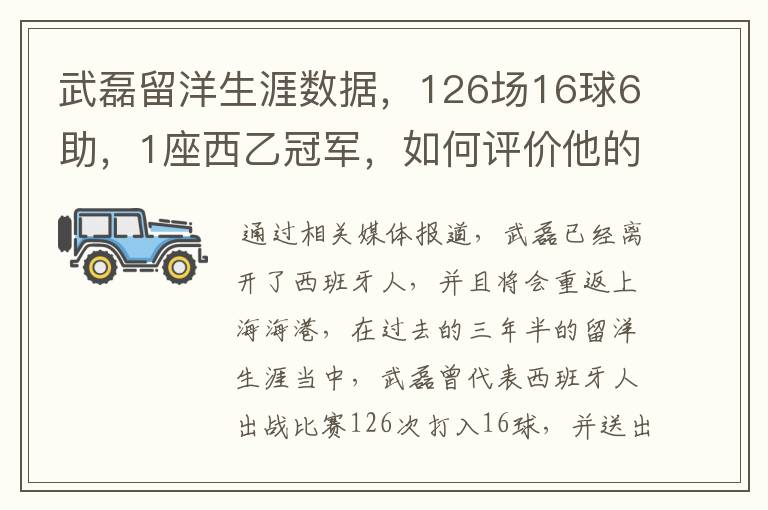 武磊留洋生涯数据，126场16球6助，1座西乙冠军，如何评价他的

通过相关媒体报道，武磊已经离开了西班牙人，并且将会重返上海海港，在过去的三年半的留洋生涯当中，武磊曾代表西班牙人出战比赛126次打入16球，并送出